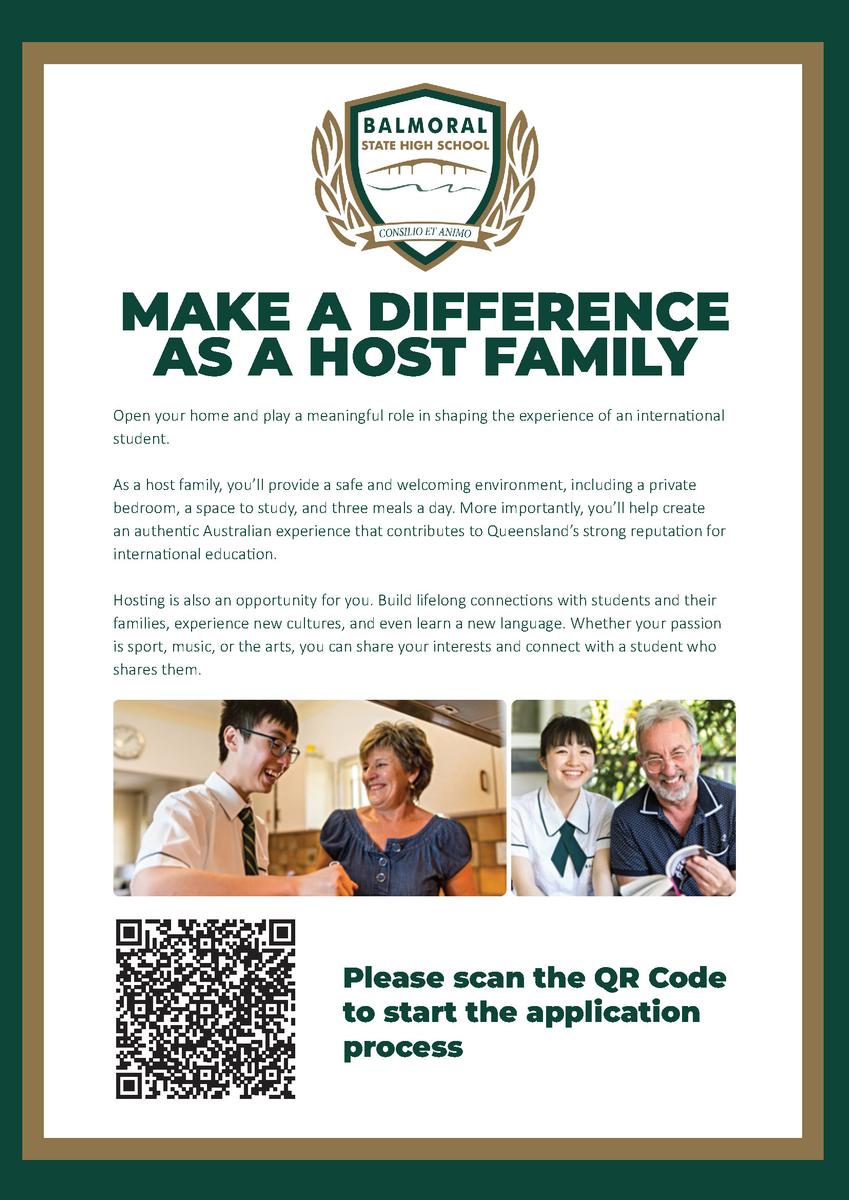 BALMORAL
STATE HIGH SCHOOL
CONSILIO ET ANIMO

MAKE A DIFFERENCE AS A HOST FAMILY

Open your home and play a meaningful role in shaping the experience of an international student.

As a host family, you'll provide a safe and welcoming environment, including a private bedroom, a space to study, and three meals a day. More importantly, you'll help create an authentic Australian experience that contributes to Queensland's strong reputation for international education.

Hosting is also an opportunity for you. Build lifelong connections with students and their families, experience new cultures, and even learn a new language. Whether your passion is sport, music, or the arts, you can share your interests and connect with a student who shares them.

Please scan the QR Code to start the application process